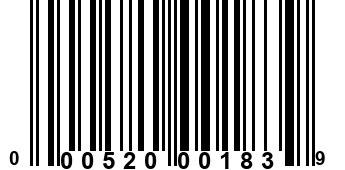 0 00520 00183 9